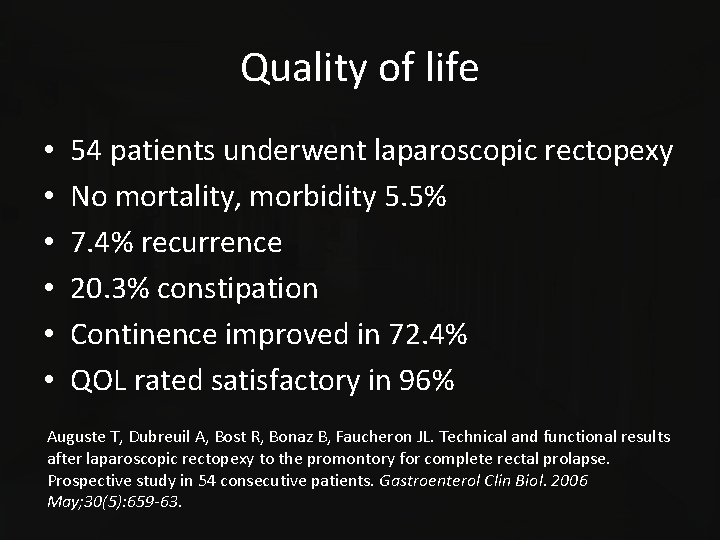 Quality of life

• 54 patients underwent laparoscopic rectopexy
• No mortality, morbidity 5.5%
• 7.4% recurrence
• 20.3% constipation
• Continence improved in 72.4%
• QOL rated satisfactory in 96%

Auguste T, Dubreuil A, Bost R, Bonaz B, Faucheron JL. Technical and functional results after laparoscopic rectopexy to the promontory for complete rectal prolapse. Prospective study in 54 consecutive patients. Gastroenterol Clin Biol. 2006 May;30(5):659-63.